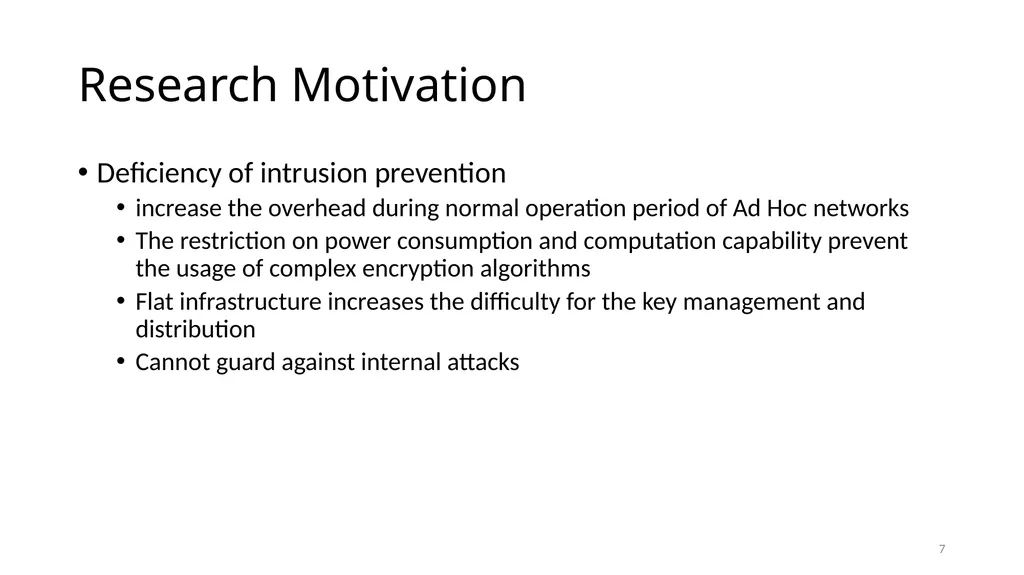 Research Motivation

• Deficiency of intrusion prevention
  • increase the overhead during normal operation period of Ad Hoc networks
  • The restriction on power consumption and computation capability prevent the usage of complex encryption algorithms
  • Flat infrastructure increases the difficulty for the key management and distribution
  • Cannot guard against internal attacks

7